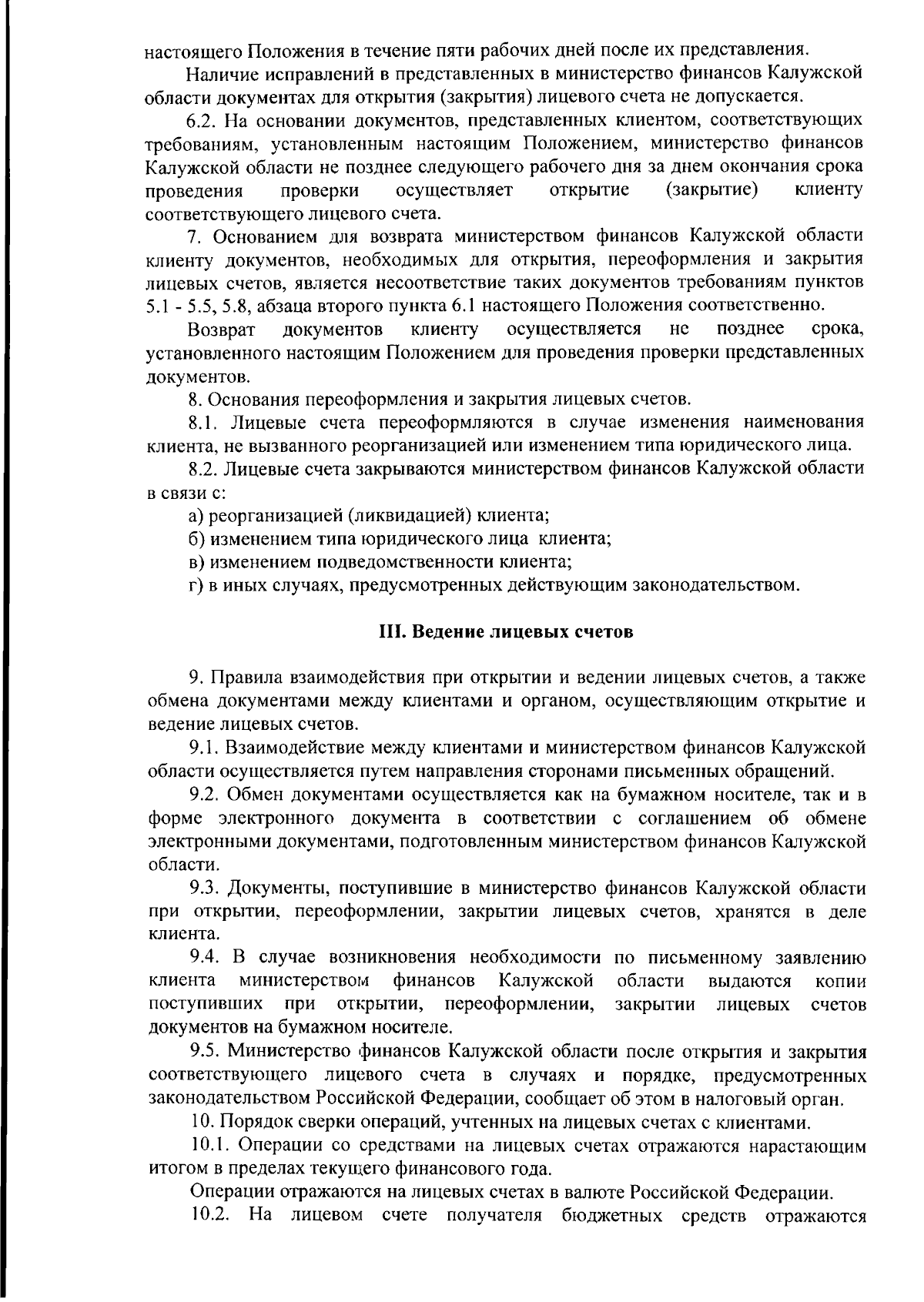 настоящего Положения в течение пяти рабочих дней после их представления.

Наличие исправлений в представленных в министерство финансов Калужской области документах для открытия (закрытия) лицевого счета не допускается.

6.2. На основании документов, представленных клиентом, соответствующих требованиям, установленным настоящим Положением, министерство финансов Калужской области не позднее следующего рабочего дня за днем окончания срока проведения проверки осуществляет открытие (закрытие) клиенту соответствующего лицевого счета.

7. Основанием для возврата министерством финансов Калужской области клиенту документов, необходимых для открытия, переоформления и закрытия лицевых счетов, является несоответствие таких документов требованиям пунктов 5.1 - 5.5, 5.8, абзаца второго пункта 6.1 настоящего Положения соответственно.

Возврат документов клиенту осуществляется не позднее срока, установленного настоящим Положением для проведения проверки представленных документов.

8. Основания переоформления и закрытия лицевых счетов.

8.1. Лицевые счета переоформляются в случае изменения наименования клиента, не вызванного реорганизацией или изменением типа юридического лица.

8.2. Лицевые счета закрываются министерством финансов Калужской области в связи с:

а) реорганизацией (ликвидацией) клиента;

б) изменением типа юридического лица клиента;

в) изменением подведомственности клиента;

г) в иных случаях, предусмотренных действующим законодательством.

III. Ведение лицевых счетов

9. Правила взаимодействия при открытии и ведении лицевых счетов, а также обмена документами между клиентами и органом, осуществляющим открытие и ведение лицевых счетов.

9.1. Взаимодействие между клиентами и министерством финансов Калужской области осуществляется путем направления сторонами письменных обращений.

9.2. Обмен документами осуществляется как на бумажном носителе, так и в форме электронного документа в соответствии с соглашением об обмене электронными документами, подготовленным министерством финансов Калужской области.

9.3. Документы, поступившие в министерство финансов Калужской области при открытии, переоформлении, закрытии лицевых счетов, хранятся в деле клиента.

9.4. В случае возникновения необходимости по письменному заявлению клиента министерством финансов Калужской области выдаются копии поступивших при открытии, переоформлении, закрытии лицевых счетов документов на бумажном носителе.

9.5. Министерство финансов Калужской области после открытия и закрытия соответствующего лицевого счета в случаях и порядке, предусмотренных законодательством Российской Федерации, сообщает об этом в налоговый орган.

10. Порядок сверки операций, учтенных на лицевых счетах с клиентами.

10.1. Операции со средствами на лицевых счетах отражаются нарастающим итогом в пределах текущего финансового года.

Операции отражаются на лицевых счетах в валюте Российской Федерации.

10.2. На лицевом счете получателя бюджетных средств отражаются